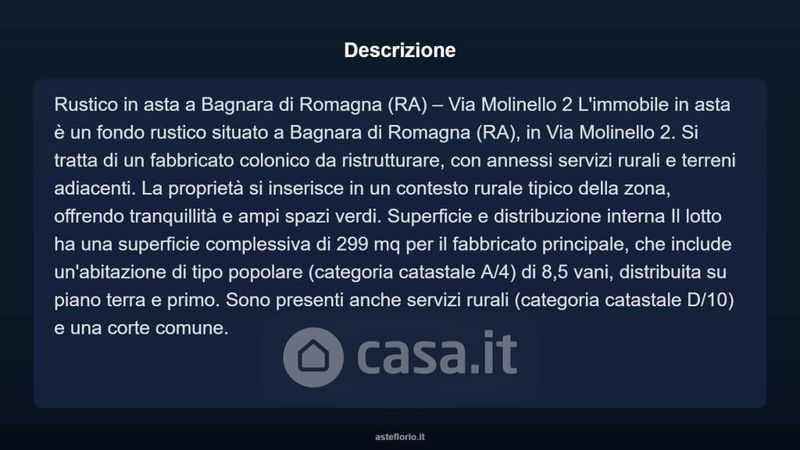 Descrizione

Rustico in asta a Bagnara di Romagna (RA) – Via Molinello 2 L'immobile in asta è un fondo rustico situato a Bagnara di Romagna (RA), in Via Molinello 2. Si tratta di un fabbricato colonico da ristrutturare, con annessi servizi rurali e terreni adiacenti. La proprietà si inserisce in un contesto rurale tipico della zona, offrendo tranquillità e ampi spazi verdi. Superficie e distribuzione interna Il lotto ha una superficie complessiva di 299 mq per il fabbricato principale, che include un'abitazione di tipo popolare (categoria catastale A/4) di 8,5 vani, distribuita su piano terra e primo. Sono presenti anche servizi rurali (categoria catastale D/10) e una corte comune.

casa.it

asteflorio.it